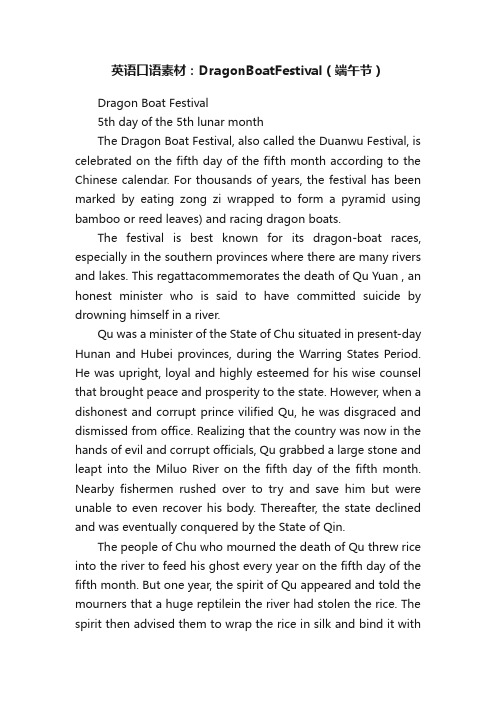 英语口语素材：DragonBoatFestival（端午节）

Dragon Boat Festival

5th day of the 5th lunar month

The Dragon Boat Festival, also called the Duanwu Festival, is celebrated on the fifth day of the fifth month according to the Chinese calendar. For thousands of years, the festival has been marked by eating zong zi wrapped to form a pyramid using bamboo or reed leaves) and racing dragon boats.

The festival is best known for its dragon-boat races, especially in the southern provinces where there are many rivers and lakes. This regattacommemorates the death of Qu Yuan , an honest minister who is said to have committed suicide by drowning himself in a river.

Qu was a minister of the State of Chu situated in present-day Hunan and Hubei provinces, during the Warring States Period. He was upright, loyal and highly esteemed for his wise counsel that brought peace and prosperity to the state. However, when a dishonest and corrupt prince vilified Qu, he was disgraced and dismissed from office. Realizing that the country was now in the hands of evil and corrupt officials, Qu grabbed a large stone and leapt into the Miluo River on the fifth day of the fifth month. Nearby fishermen rushed over to try and save him but were unable to even recover his body. Thereafter, the state declined and was eventually conquered by the State of Qin.

The people of Chu who mourned the death of Qu threw rice into the river to feed his ghost every year on the fifth day of the fifth month. But one year, the spirit of Qu appeared and told the mourners that a huge reptilein the river had stolen the rice. The spirit then advised them to wrap the rice in silk and bind it with